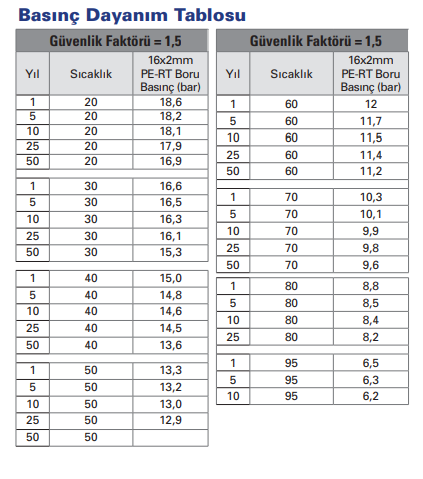 Basınç Dayanım Tablosu

Güvenlik Faktörü = 1,5

| Yıl | Sıcaklık | 16x2mm PE-RT Boru Basınç (bar) |
|---|---|---|
| 1 | 20 | 18,6 |
| 5 | 20 | 18,2 |
| 10 | 20 | 18,1 |
| 25 | 20 | 17,9 |
| 50 | 20 | 16,9 |
| 1 | 30 | 16,6 |
| 5 | 30 | 16,5 |
| 10 | 30 | 16,3 |
| 25 | 30 | 16,1 |
| 50 | 30 | 15,3 |
| 1 | 40 | 15,0 |
| 5 | 40 | 14,8 |
| 10 | 40 | 14,6 |
| 25 | 40 | 14,5 |
| 50 | 40 | 13,6 |
| 1 | 50 | 13,3 |
| 5 | 50 | 13,2 |
| 10 | 50 | 13,0 |
| 25 | 50 | 12,9 |
| 50 | 50 | |

Güvenlik Faktörü = 1,5

| Yıl | Sıcaklık | 16x2mm PE-RT Boru Basınç (bar) |
|---|---|---|
| 1 | 60 | 12 |
| 5 | 60 | 11,7 |
| 10 | 60 | 11,5 |
| 25 | 60 | 11,4 |
| 50 | 60 | 11,2 |
| 1 | 70 | 10,3 |
| 5 | 70 | 10,1 |
| 10 | 70 | 9,9 |
| 25 | 70 | 9,8 |
| 50 | 70 | 9,6 |
| 1 | 80 | 8,8 |
| 5 | 80 | 8,5 |
| 10 | 80 | 8,4 |
| 25 | 80 | 8,2 |
| 1 | 95 | 6,5 |
| 5 | 95 | 6,3 |
| 10 | 95 | 6,2 |